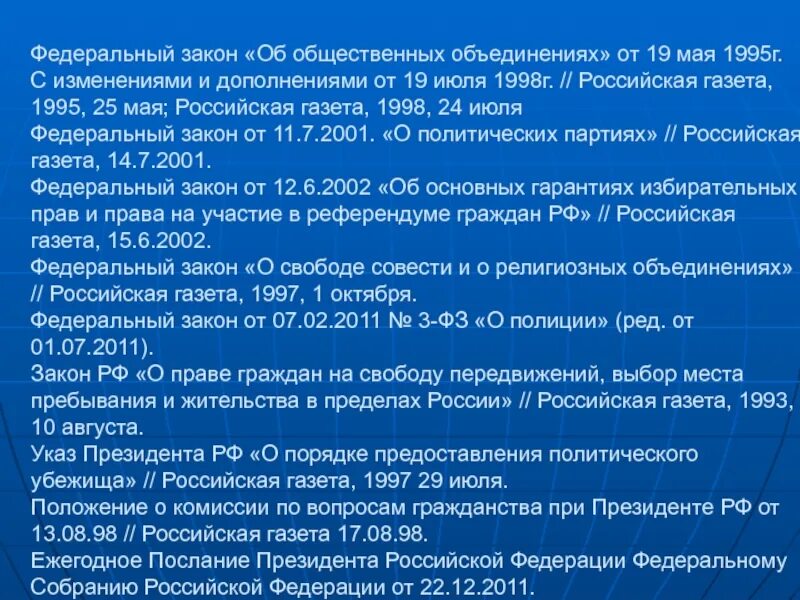 Федеральный закон «Об общественных объединениях» от 19 мая 1995г. С изменениями и дополнениями от 19 июля 1998г. // Российская газета, 1995, 25 мая; Российская газета, 1998, 24 июля
Федеральный закон от 11.7.2001. «О политических партиях» // Российская газета, 14.7.2001.
Федеральный закон от 12.6.2002 «Об основных гарантиях избирательных прав и права на участие в референдуме граждан РФ» // Российская газета, 15.6.2002.
Федеральный закон «О свободе совести и о религиозных объединениях» // Российская газета, 1997, 1 октября.
Федеральный закон от 07.02.2011 № 3-ФЗ «О полиции» (ред. от 01.07.2011).
Закон РФ «О праве граждан на свободу передвижений, выбор места пребывания и жительства в пределах России» // Российская газета, 1993, 10 августа.
Указ Президента РФ «О порядке предоставления политического убежища» // Российская газета, 1997 29 июля.
Положение о комиссии по вопросам гражданства при Президенте РФ от 13.08.98 // Российская газета 17.08.98.
Ежегодное Послание Президента Российской Федерации Федеральному Собранию Российской Федерации от 22.12.2011.